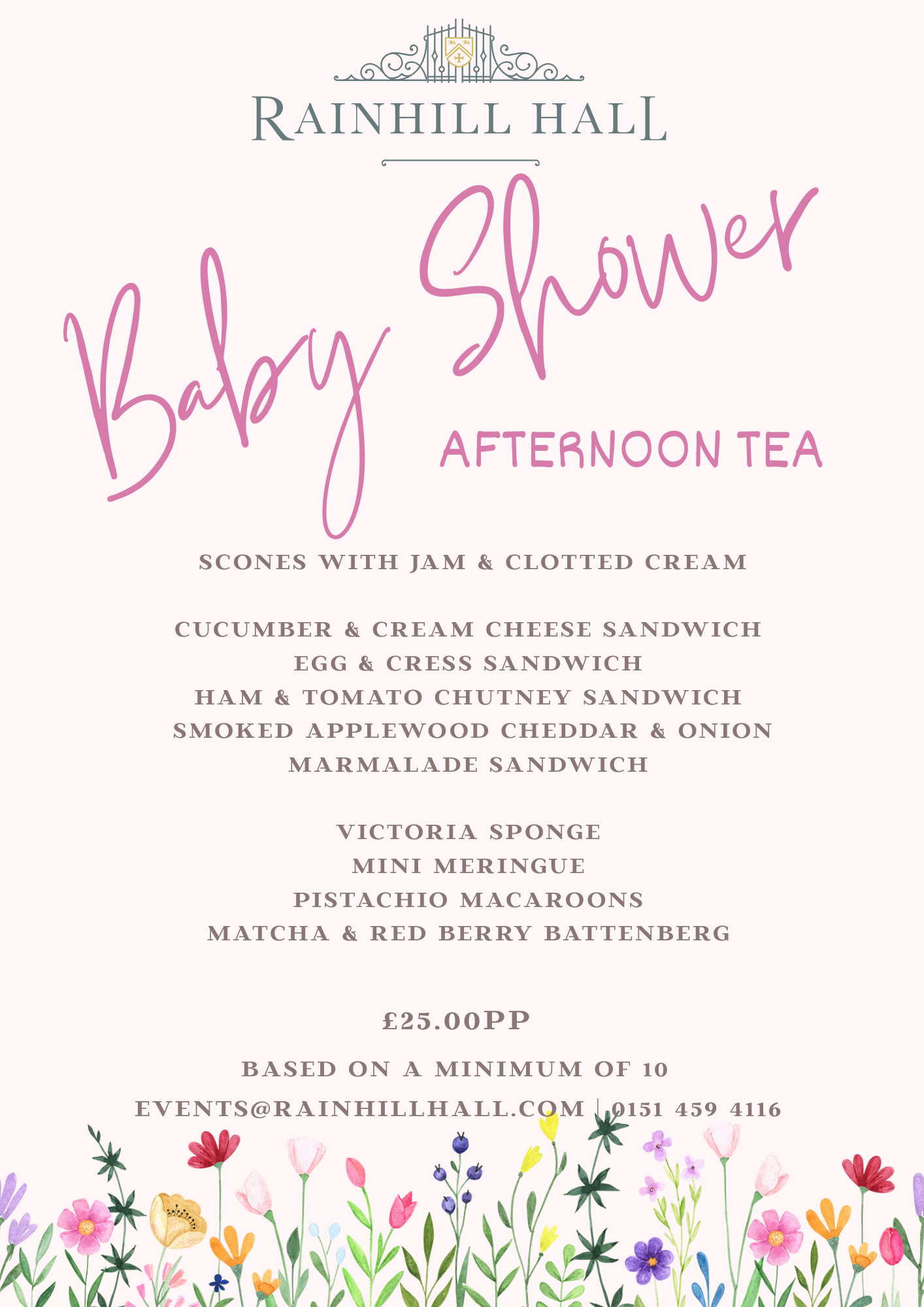 RAINHILL HALL

Baby Shower

AFTERNOON TEA

SCONES WITH JAM & CLOTTED CREAM

CUCUMBER & CREAM CHEESE SANDWICH
EGG & CRESS SANDWICH
HAM & TOMATO CHUTNEY SANDWICH
SMOKED APPLEWOOD CHEDDAR & ONION MARMALADE SANDWICH

VICTORIA SPONGE
MINI MERINGUE
PISTACHIO MACAROONS
MATCHA & RED BERRY BATTENBERG

£25.00PP

BASED ON A MINIMUM OF 10

EVENTS@RAINHILLHALL.COM | 0151 459 4116